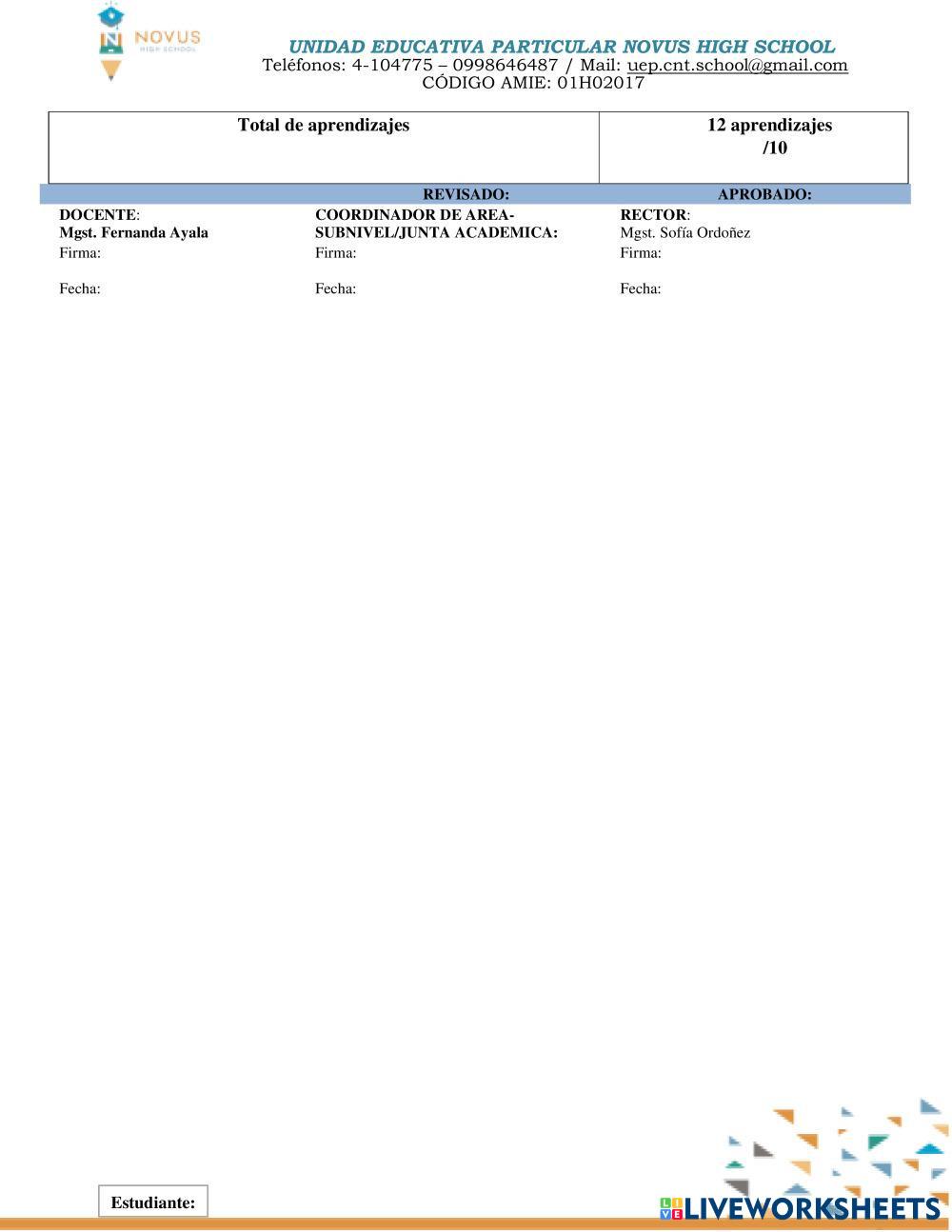 NOVUS
HIGH SCHOOL

UNIDAD EDUCATIVA PARTICULAR NOVUS HIGH SCHOOL
Teléfonos: 4-104775 – 0998646487 / Mail: uep.cnt.school@gmail.com
CÓDIGO AMIE: 01H02017

| Total de aprendizajes | 12 aprendizajes /10 |
|---|---|

| | REVISADO: | APROBADO: |
|---|---|---|
| DOCENTE: Mgst. Fernanda Ayala | COORDINADOR DE AREA-SUBNIVEL/JUNTA ACADEMICA: | RECTOR: Mgst. Sofía Ordoñez |
| Firma: | Firma: | Firma: |
| Fecha: | Fecha: | Fecha: |

Estudiante:

LIVEWORKSHEETS